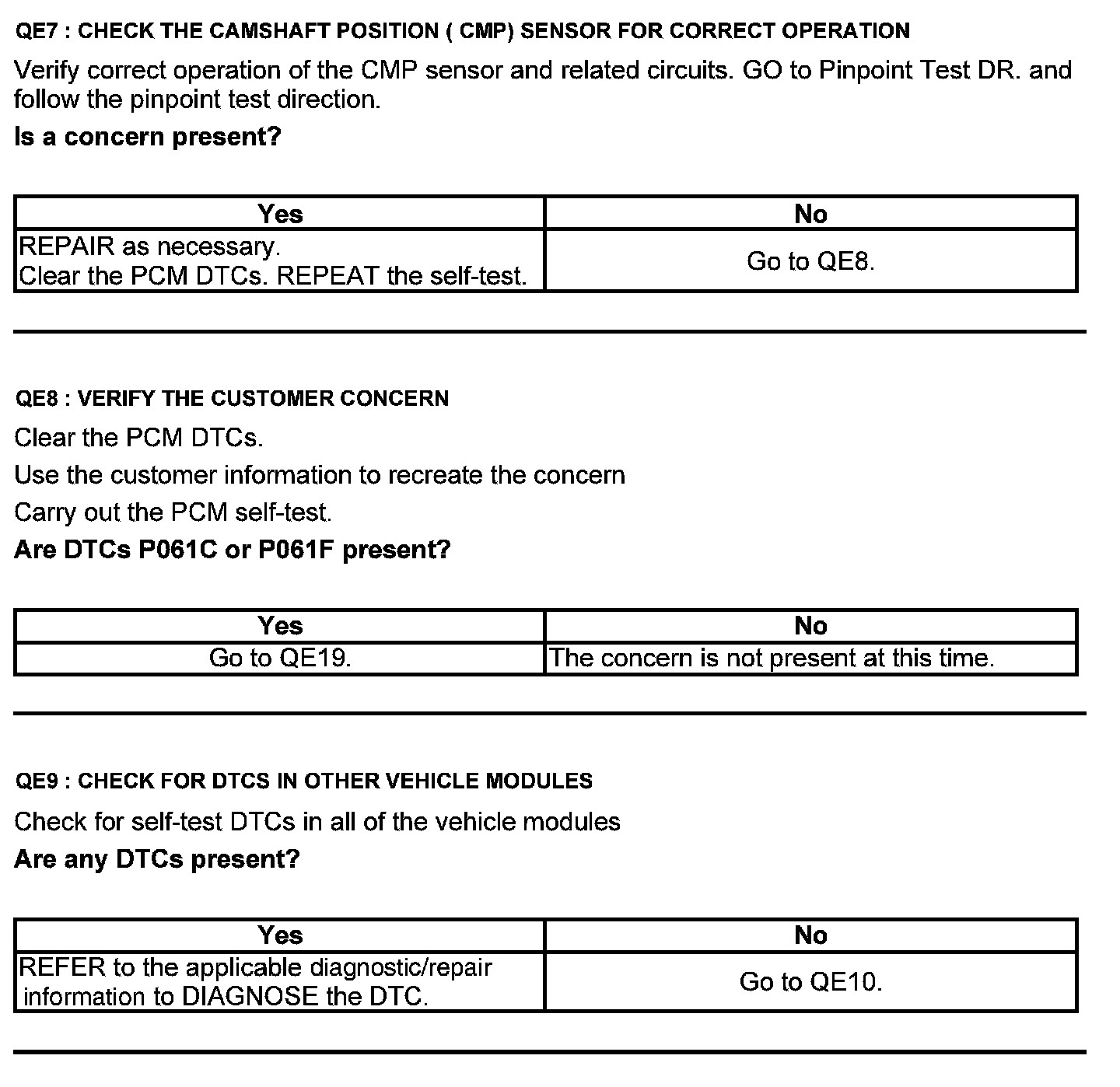 QE7 : CHECK THE CAMSHAFT POSITION ( CMP) SENSOR FOR CORRECT OPERATION

Verify correct operation of the CMP sensor and related circuits. GO to Pinpoint Test DR. and follow the pinpoint test direction.

Is a concern present?

| Yes | No |
|---|---|
| REPAIR as necessary. Clear the PCM DTCs. REPEAT the self-test. | Go to QE8. |

QE8 : VERIFY THE CUSTOMER CONCERN

Clear the PCM DTCs.

Use the customer information to recreate the concern

Carry out the PCM self-test.

Are DTCs P061C or P061F present?

| Yes | No |
|---|---|
| Go to QE19. | The concern is not present at this time. |

QE9 : CHECK FOR DTCS IN OTHER VEHICLE MODULES

Check for self-test DTCs in all of the vehicle modules

Are any DTCs present?

| Yes | No |
|---|---|
| REFER to the applicable diagnostic/repair information to DIAGNOSE the DTC. | Go to QE10. |